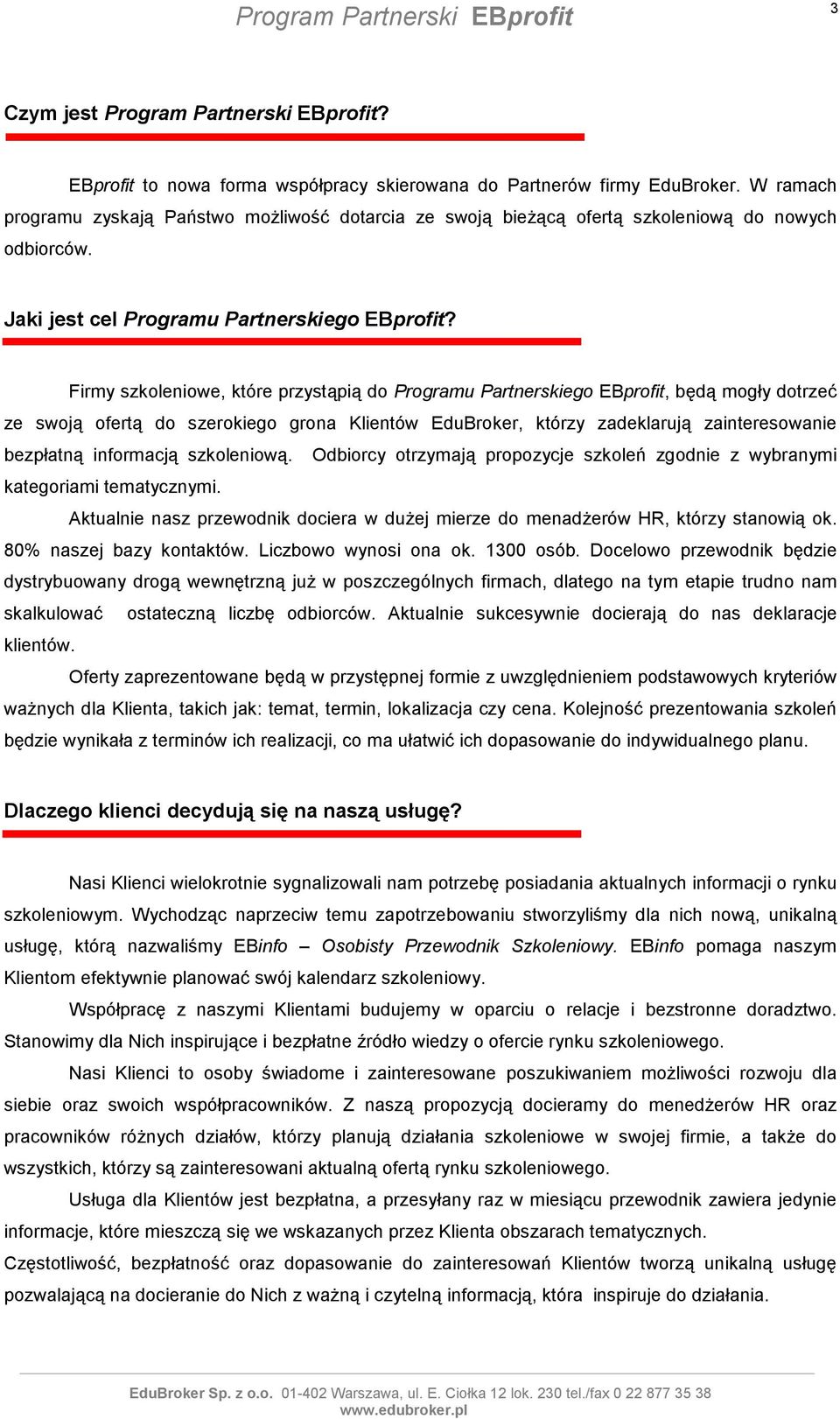 Program Partnerski EBprofit

3

Czym jest Program Partnerski EBprofit?

EBprofit to nowa forma współpracy skierowana do Partnerów firmy EduBroker. W ramach programu zyskają Państwo możliwość dotarcia ze swoją bieżącą ofertą szkoleniową do nowych odbiorców.

Jaki jest cel Programu Partnerskiego EBprofit?

Firmy szkoleniowe, które przystąpią do Programu Partnerskiego EBprofit, będą mogły dotrzeć ze swoją ofertą do szerokiego grona Klientów EduBroker, którzy zadeklarują zainteresowanie bezpłatną informacją szkoleniową. Odbiorcy otrzymają propozycje szkoleń zgodnie z wybranymi kategoriami tematycznymi.

Aktualnie nasz przewodnik dociera w dużej mierze do menadżerów HR, którzy stanowią ok. 80% naszej bazy kontaktów. Liczbowo wynosi ona ok. 1300 osób. Docelowo przewodnik będzie dystrybuowany drogą wewnętrzną już w poszczególnych firmach, dlatego na tym etapie trudno nam skalkulować ostateczną liczbę odbiorców. Aktualnie sukcesywnie docierają do nas deklaracje klientów.

Oferty zaprezentowane będą w przystępnej formie z uwzględnieniem podstawowych kryteriów ważnych dla Klienta, takich jak: temat, termin, lokalizacja czy cena. Kolejność prezentowania szkoleń będzie wynikała z terminów ich realizacji, co ma ułatwić ich dopasowanie do indywidualnego planu.

Dlaczego klienci decydują się na naszą usługę?

Nasi Klienci wielokrotnie sygnalizowali nam potrzebę posiadania aktualnych informacji o rynku szkoleniowym. Wychodząc naprzeciw temu zapotrzebowaniu stworzyliśmy dla nich nową, unikalną usługę, którą nazwaliśmy EBinfo – Osobisty Przewodnik Szkoleniowy. EBinfo pomaga naszym Klientom efektywnie planować swój kalendarz szkoleniowy.

Współpracę z naszymi Klientami budujemy w oparciu o relacje i bezstronne doradztwo. Stanowimy dla Nich inspirujące i bezpłatne źródło wiedzy o ofercie rynku szkoleniowego.

Nasi Klienci to osoby świadome i zainteresowane poszukiwaniem możliwości rozwoju dla siebie oraz swoich współpracowników. Z naszą propozycją docieramy do menedżerów HR oraz pracowników różnych działów, którzy planują działania szkoleniowe w swojej firmie, a także do wszystkich, którzy są zainteresowani aktualną ofertą rynku szkoleniowego.

Usługa dla Klientów jest bezpłatna, a przesyłany raz w miesiącu przewodnik zawiera jedynie informacje, które mieszczą się we wskazanych przez Klienta obszarach tematycznych.

Częstotliwość, bezpłatność oraz dopasowanie do zainteresowań Klientów tworzą unikalną usługę pozwalającą na docieranie do Nich z ważną i czytelną informacją, która inspiruje do działania.

EduBroker Sp. z o.o. 01-402 Warszawa, ul. E. Ciołka 12 lok. 230 tel./fax 0 22 877 35 38
www.edubroker.pl